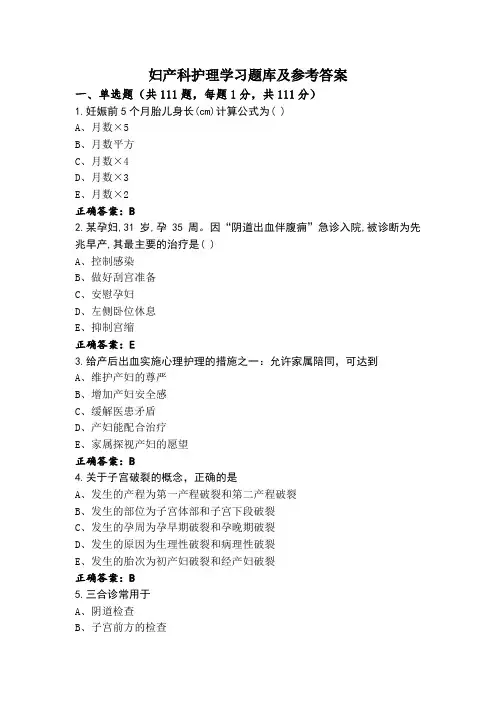 妇产科护理学习题库及参考答案

一、单选题（共 111 题，每题 1 分，共 111 分）

1.妊娠前 5 个月胎儿身长(cm)计算公式为( )

A、月数×5

B、月数平方

C、月数×4

D、月数×3

E、月数×2

正确答案：B

2.某孕妇,31 岁,孕 35 周。因“阴道出血伴腹痛”急诊入院,被诊断为先兆早产,其最主要的治疗是( )

A、控制感染

B、做好刮宫准备

C、安慰孕妇

D、左侧卧位休息

E、抑制宫缩

正确答案：E

3.给产后出血实施心理护理的措施之一：允许家属陪同，可达到

A、维护产妇的尊严

B、增加产妇安全感

C、缓解医患矛盾

D、产妇能配合治疗

E、家属探视产妇的愿望

正确答案：B

4.关于子宫破裂的概念，正确的是

A、发生的产程为第一产程破裂和第二产程破裂

B、发生的部位为子宫体部和子宫下段破裂

C、发生的孕周为孕早期破裂和孕晚期破裂

D、发生的原因为生理性破裂和病理性破裂

E、发生的胎次为初产妇破裂和经产妇破裂

正确答案：B

5.三合诊常用于

A、阴道检查

B、子宫前方的检查